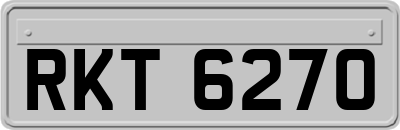 RKT 6270